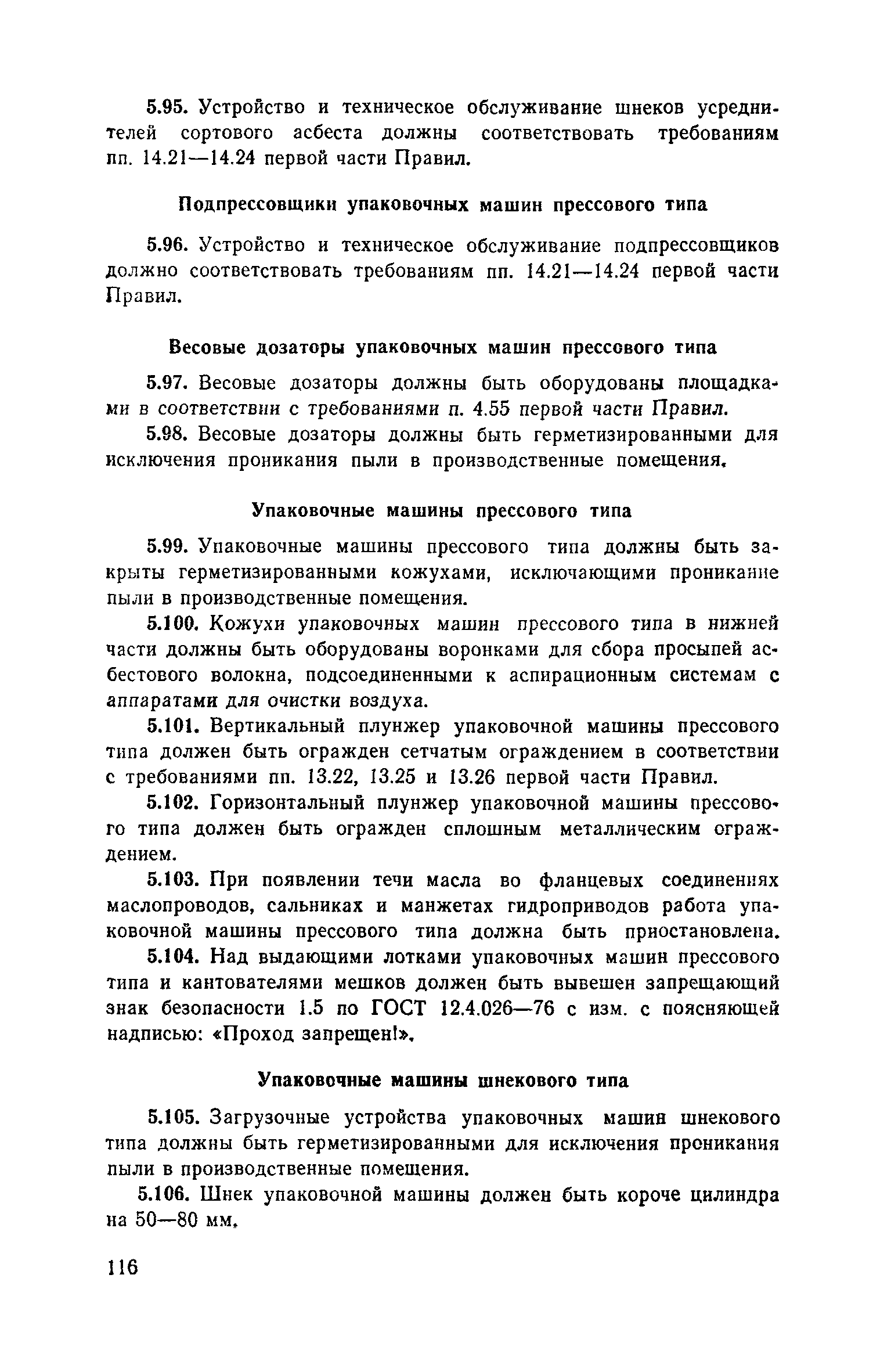 5.95. Устройство и техническое обслуживание шнеков усреднителей сортового асбеста должны соответствовать требованиям пп. 14.21—14.24 первой части Правил.

Подпрессовщики упаковочных машин прессового типа

5.96. Устройство и техническое обслуживание подпрессовщиков должно соответствовать требованиям пп. 14.21—14.24 первой части Правил.

Весовые дозаторы упаковочных машин прессового типа

5.97. Весовые дозаторы должны быть оборудованы площадками в соответствии с требованиями п. 4.55 первой части Правил.

5.98. Весовые дозаторы должны быть герметизированными для исключения проникания пыли в производственные помещения.

Упаковочные машины прессового типа

5.99. Упаковочные машины прессового типа должны быть закрыты герметизированными кожухами, исключающими проникание пыли в производственные помещения.

5.100. Кожухи упаковочных машин прессового типа в нижней части должны быть оборудованы воронками для сбора просыпей асбестового волокна, подсоединенными к аспирационным системам с аппаратами для очистки воздуха.

5.101. Вертикальный плунжер упаковочной машины прессового типа должен быть огражден сетчатым ограждением в соответствии с требованиями пп. 13.22, 13.25 и 13.26 первой части Правил.

5.102. Горизонтальный плунжер упаковочной машины прессового типа должен быть огражден сплошным металлическим ограждением.

5.103. При появлении течи масла во фланцевых соединениях маслопроводов, сальниках и манжетах гидроприводов работа упаковочной машины прессового типа должна быть приостановлена.

5.104. Над выдающими лотками упаковочных машин прессового типа и кантователями мешков должен быть вывешен запрещающий знак безопасности 1.5 по ГОСТ 12.4.026—76 с изм. с поясняющей надписью: «Проход запрещен!».

Упаковочные машины шнекового типа

5.105. Загрузочные устройства упаковочных машин шнекового типа должны быть герметизированными для исключения проникания пыли в производственные помещения.

5.106. Шнек упаковочной машины должен быть короче цилиндра на 50—80 мм.

116